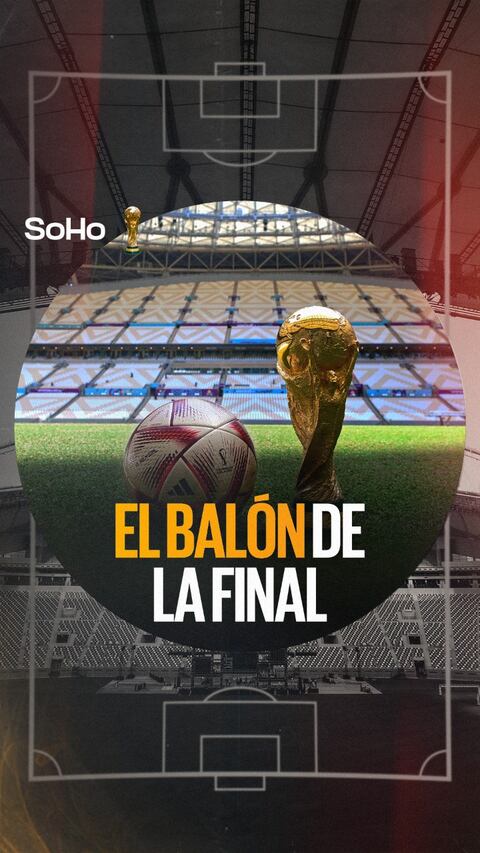 SoHo

EL BALÓN DE LA FINAL